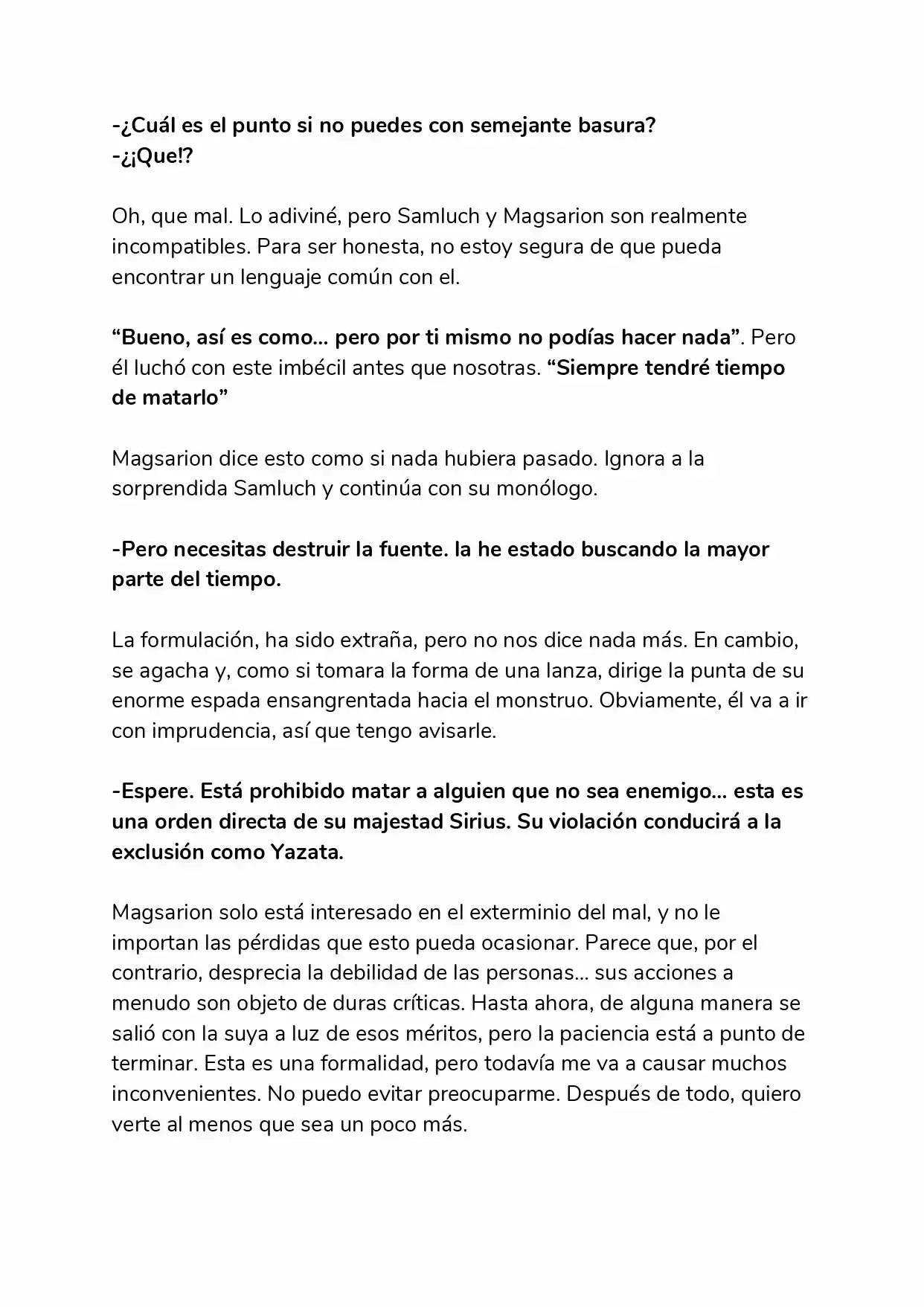 -¿Cuál es el punto si no puedes con semejante basura?
-¿¡Que!?

Oh, que mal. Lo adiviné, pero Samluch y Magsarion son realmente incompatibles. Para ser honesta, no estoy segura de que pueda encontrar un lenguaje común con el.

"Bueno, así es como… pero por ti mismo no podías hacer nada". Pero él luchó con este imbécil antes que nosotras. "Siempre tendré tiempo de matarlo"

Magsarion dice esto como si nada hubiera pasado. Ignora a la sorprendida Samluch y continúa con su monólogo.

-Pero necesitas destruir la fuente. la he estado buscando la mayor parte del tiempo.

La formulación, ha sido extraña, pero no nos dice nada más. En cambio, se agacha y, como si tomara la forma de una lanza, dirige la punta de su enorme espada ensangrentada hacia el monstruo. Obviamente, él va a ir con imprudencia, así que tengo avisarle.

-Espere. Está prohibido matar a alguien que no sea enemigo… esta es una orden directa de su majestad Sirius. Su violación conducirá a la exclusión como Yazata.

Magsarion solo está interesado en el exterminio del mal, y no le importan las pérdidas que esto pueda ocasionar. Parece que, por el contrario, desprecia la debilidad de las personas… sus acciones a menudo son objeto de duras críticas. Hasta ahora, de alguna manera se salió con la suya a luz de esos méritos, pero la paciencia está a punto de terminar. Esta es una formalidad, pero todavía me va a causar muchos inconvenientes. No puedo evitar preocuparme. Después de todo, quiero verte al menos que sea un poco más.